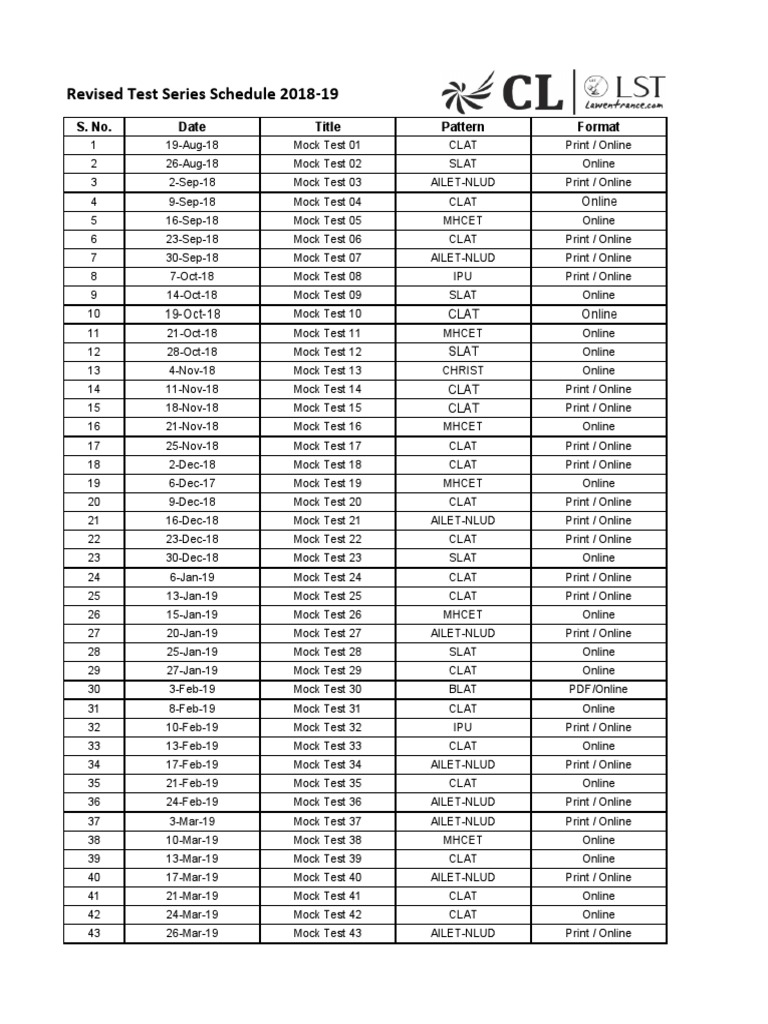 Revised Test Series Schedule 2018-19

CL | LST Lawentrance.com

| S. No. | Date | Title | Pattern | Format |
|---|---|---|---|---|
| 1 | 19-Aug-18 | Mock Test 01 | CLAT | Print / Online |
| 2 | 26-Aug-18 | Mock Test 02 | SLAT | Online |
| 3 | 2-Sep-18 | Mock Test 03 | AILET-NLUD | Print / Online |
| 4 | 9-Sep-18 | Mock Test 04 | CLAT | Online |
| 5 | 16-Sep-18 | Mock Test 05 | MHCET | Online |
| 6 | 23-Sep-18 | Mock Test 06 | CLAT | Print / Online |
| 7 | 30-Sep-18 | Mock Test 07 | AILET-NLUD | Print / Online |
| 8 | 7-Oct-18 | Mock Test 08 | IPU | Print / Online |
| 9 | 14-Oct-18 | Mock Test 09 | SLAT | Online |
| 10 | 19-Oct-18 | Mock Test 10 | CLAT | Online |
| 11 | 21-Oct-18 | Mock Test 11 | MHCET | Online |
| 12 | 28-Oct-18 | Mock Test 12 | SLAT | Online |
| 13 | 4-Nov-18 | Mock Test 13 | CHRIST | Online |
| 14 | 11-Nov-18 | Mock Test 14 | CLAT | Print / Online |
| 15 | 18-Nov-18 | Mock Test 15 | CLAT | Print / Online |
| 16 | 21-Nov-18 | Mock Test 16 | MHCET | Online |
| 17 | 25-Nov-18 | Mock Test 17 | CLAT | Print / Online |
| 18 | 2-Dec-18 | Mock Test 18 | CLAT | Print / Online |
| 19 | 6-Dec-17 | Mock Test 19 | MHCET | Online |
| 20 | 9-Dec-18 | Mock Test 20 | CLAT | Print / Online |
| 21 | 16-Dec-18 | Mock Test 21 | AILET-NLUD | Print / Online |
| 22 | 23-Dec-18 | Mock Test 22 | CLAT | Print / Online |
| 23 | 30-Dec-18 | Mock Test 23 | SLAT | Online |
| 24 | 6-Jan-19 | Mock Test 24 | CLAT | Print / Online |
| 25 | 13-Jan-19 | Mock Test 25 | CLAT | Print / Online |
| 26 | 15-Jan-19 | Mock Test 26 | MHCET | Online |
| 27 | 20-Jan-19 | Mock Test 27 | AILET-NLUD | Print / Online |
| 28 | 25-Jan-19 | Mock Test 28 | SLAT | Online |
| 29 | 27-Jan-19 | Mock Test 29 | CLAT | Online |
| 30 | 3-Feb-19 | Mock Test 30 | BLAT | PDF/Online |
| 31 | 8-Feb-19 | Mock Test 31 | CLAT | Online |
| 32 | 10-Feb-19 | Mock Test 32 | IPU | Print / Online |
| 33 | 13-Feb-19 | Mock Test 33 | CLAT | Online |
| 34 | 17-Feb-19 | Mock Test 34 | AILET-NLUD | Print / Online |
| 35 | 21-Feb-19 | Mock Test 35 | CLAT | Online |
| 36 | 24-Feb-19 | Mock Test 36 | AILET-NLUD | Print / Online |
| 37 | 3-Mar-19 | Mock Test 37 | AILET-NLUD | Print / Online |
| 38 | 10-Mar-19 | Mock Test 38 | MHCET | Online |
| 39 | 13-Mar-19 | Mock Test 39 | CLAT | Online |
| 40 | 17-Mar-19 | Mock Test 40 | AILET-NLUD | Print / Online |
| 41 | 21-Mar-19 | Mock Test 41 | CLAT | Online |
| 42 | 24-Mar-19 | Mock Test 42 | CLAT | Online |
| 43 | 26-Mar-19 | Mock Test 43 | AILET-NLUD | Print / Online |